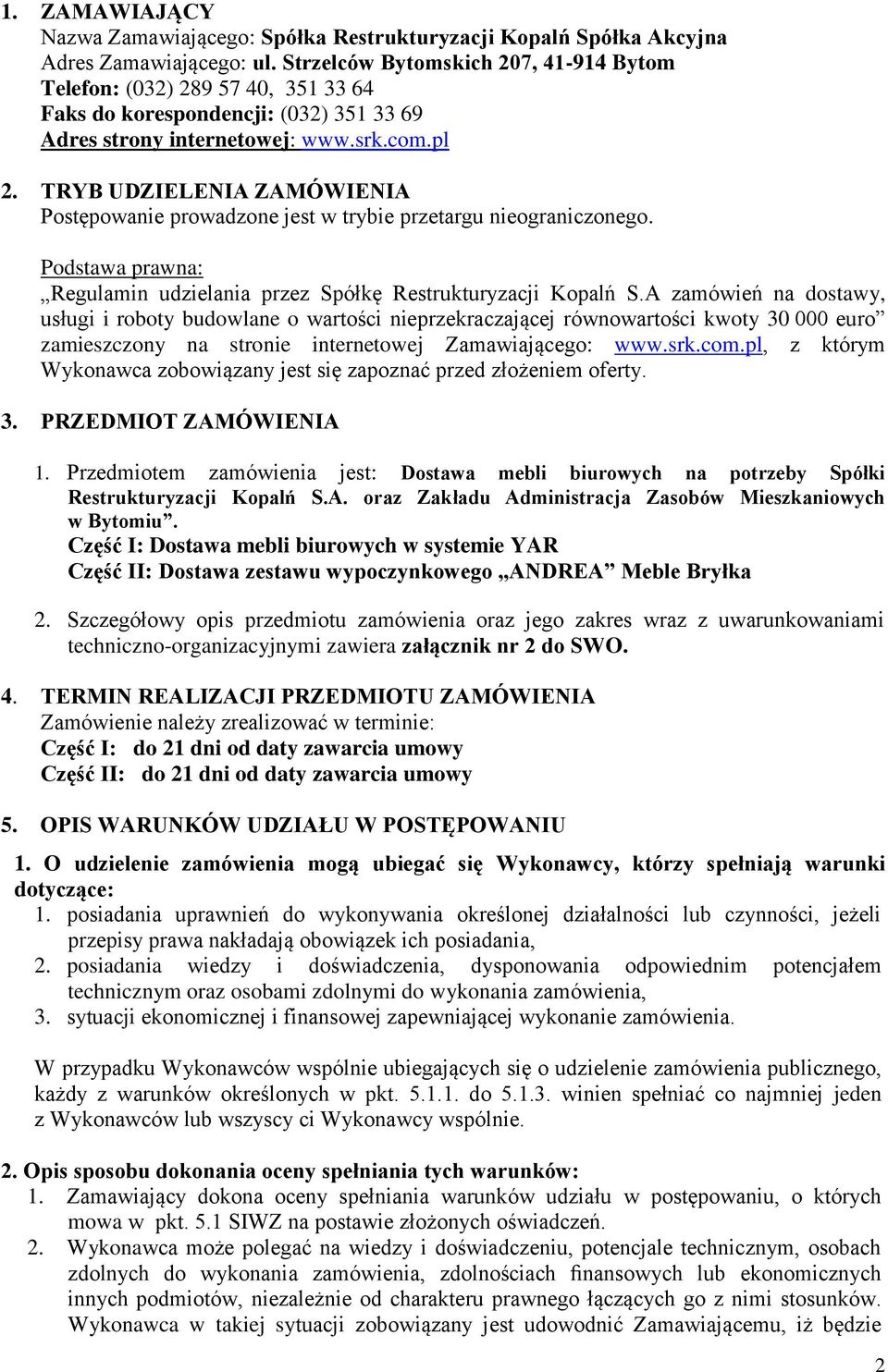 1. ZAMAWIAJĄCY
Nazwa Zamawiającego: Spółka Restrukturyzacji Kopalń Spółka Akcyjna
Adres Zamawiającego: ul. Strzelców Bytomskich 207, 41-914 Bytom
Telefon: (032) 289 57 40, 351 33 64
Faks do korespondencji: (032) 351 33 69
Adres strony internetowej: www.srk.com.pl

2. TRYB UDZIELENIA ZAMÓWIENIA
Postępowanie prowadzone jest w trybie przetargu nieograniczonego.

Podstawa prawna:
„Regulamin udzielania przez Spółkę Restrukturyzacji Kopalń S.A zamówień na dostawy, usługi i roboty budowlane o wartości nieprzekraczającej równowartości kwoty 30 000 euro” zamieszczony na stronie internetowej Zamawiającego: www.srk.com.pl, z którym Wykonawca zobowiązany jest się zapoznać przed złożeniem oferty.

3. PRZEDMIOT ZAMÓWIENIA

1. Przedmiotem zamówienia jest: Dostawa mebli biurowych na potrzeby Spółki Restrukturyzacji Kopalń S.A. oraz Zakładu Administracja Zasobów Mieszkaniowych w Bytomiu”.
Część I: Dostawa mebli biurowych w systemie YAR
Część II: Dostawa zestawu wypoczynkowego „ANDREA” Meble Bryłka

2. Szczegółowy opis przedmiotu zamówienia oraz jego zakres wraz z uwarunkowaniami techniczno-organizacyjnymi zawiera załącznik nr 2 do SWO.

4. TERMIN REALIZACJI PRZEDMIOTU ZAMÓWIENIA
Zamówienie należy zrealizować w terminie:
Część I: do 21 dni od daty zawarcia umowy
Część II: do 21 dni od daty zawarcia umowy

5. OPIS WARUNKÓW UDZIAŁU W POSTĘPOWANIU

1. O udzielenie zamówienia mogą ubiegać się Wykonawcy, którzy spełniają warunki dotyczące:
1. posiadania uprawnień do wykonywania określonej działalności lub czynności, jeżeli przepisy prawa nakładają obowiązek ich posiadania,
2. posiadania wiedzy i doświadczenia, dysponowania odpowiednim potencjałem technicznym oraz osobami zdolnymi do wykonania zamówienia,
3. sytuacji ekonomicznej i finansowej zapewniającej wykonanie zamówienia.

W przypadku Wykonawców wspólnie ubiegających się o udzielenie zamówienia publicznego, każdy z warunków określonych w pkt. 5.1.1. do 5.1.3. winien spełniać co najmniej jeden z Wykonawców lub wszyscy ci Wykonawcy wspólnie.

2. Opis sposobu dokonania oceny spełniania tych warunków:
1. Zamawiający dokona oceny spełniania warunków udziału w postępowaniu, o których mowa w pkt. 5.1 SIWZ na postawie złożonych oświadczeń.
2. Wykonawca może polegać na wiedzy i doświadczeniu, potencjale technicznym, osobach zdolnych do wykonania zamówienia, zdolnościach finansowych lub ekonomicznych innych podmiotów, niezależnie od charakteru prawnego łączących go z nimi stosunków. Wykonawca w takiej sytuacji zobowiązany jest udowodnić Zamawiającemu, iż będzie

2